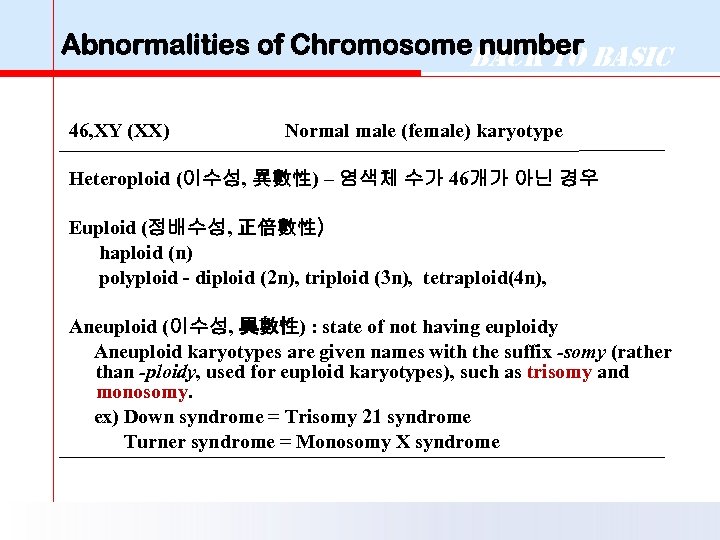 Abnormalities of Chromosome number

BACK TO BASIC

46,XY (XX) Normal male (female) karyotype

Heteroploid (이수성, 異數性) – 염색체 수가 46개가 아닌 경우

Euploid (정배수성, 正倍數性)
haploid (n)
polyploid - diploid (2n), triploid (3n), tetraploid(4n),

Aneuploid (이수성, 異數性) : state of not having euploidy
Aneuploid karyotypes are given names with the suffix -somy (rather than -ploidy, used for euploid karyotypes), such as trisomy and monosomy.
ex) Down syndrome = Trisomy 21 syndrome
Turner syndrome = Monosomy X syndrome